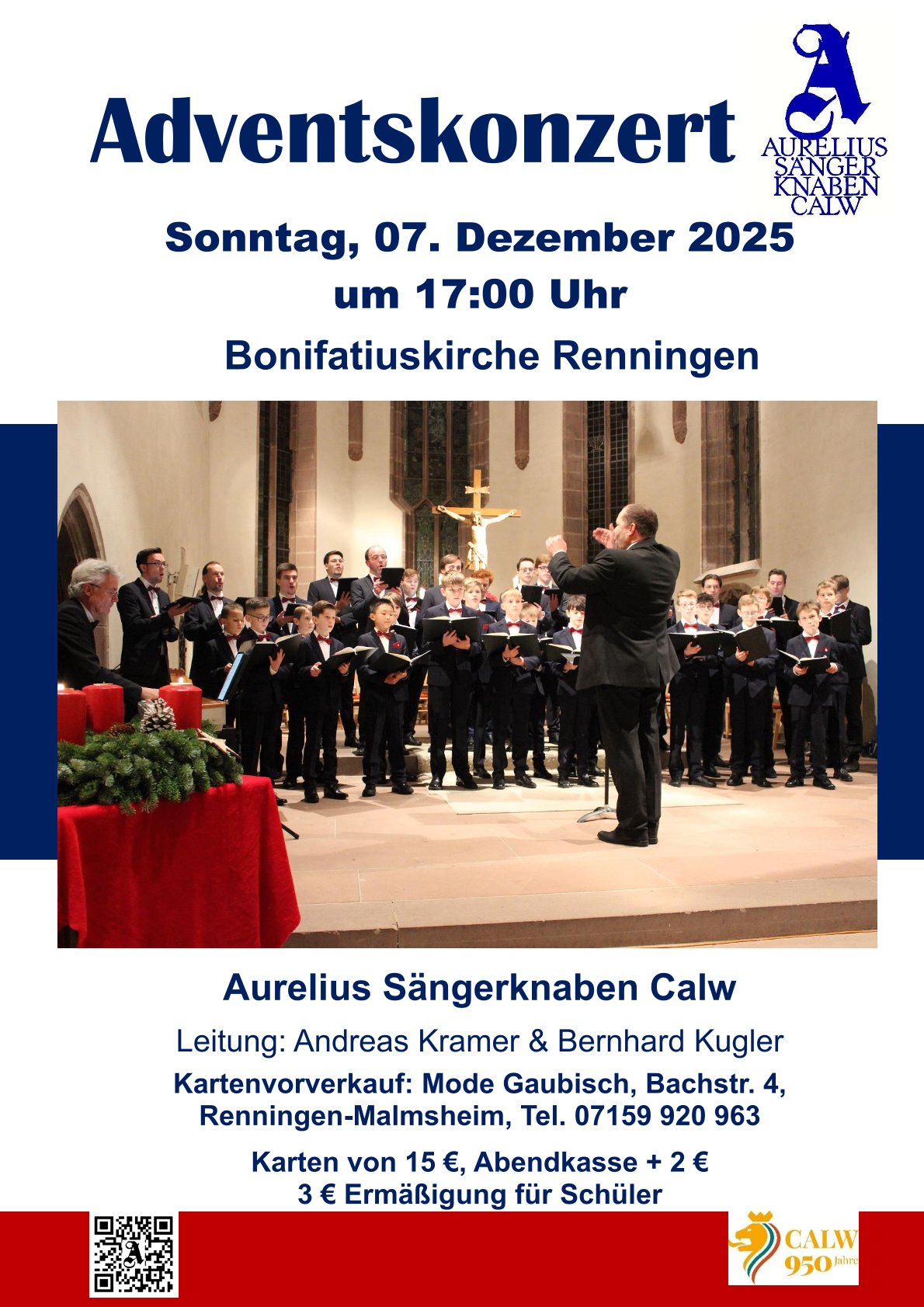 Adventskonzert

A
AURELIUS
SÄNGER
KNABEN
CALW

Sonntag, 07. Dezember 2025
um 17:00 Uhr

Bonifatiuskirche Renningen

Aurelius Sängerknaben Calw

Leitung: Andreas Kramer & Bernhard Kugler

Kartenvorverkauf: Mode Gaubisch, Bachstr. 4,
Renningen-Malmsheim, Tel. 07159 920 963

Karten von 15 €, Abendkasse + 2 €
3 € Ermäßigung für Schüler

CALW
950 Jahre